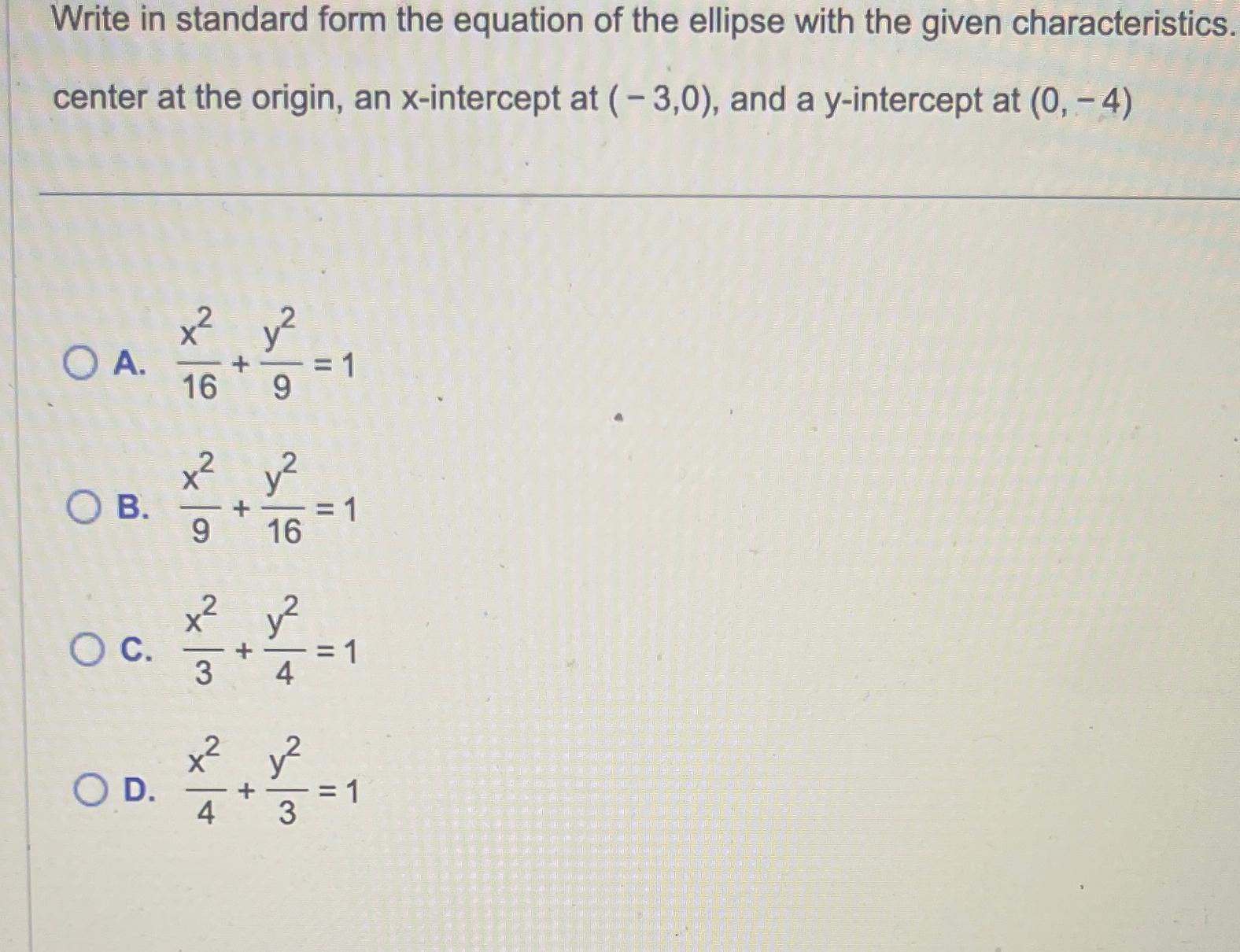 Write in standard form the equation of the ellipse with the given characteristics.

center at the origin, an x-intercept at $(-3,0)$, and a y-intercept at $(0,-4)$

A. $\frac{x^2}{16}+\frac{y^2}{9}=1$

B. $\frac{x^2}{9}+\frac{y^2}{16}=1$

C. $\frac{x^2}{3}+\frac{y^2}{4}=1$

D. $\frac{x^2}{4}+\frac{y^2}{3}=1$